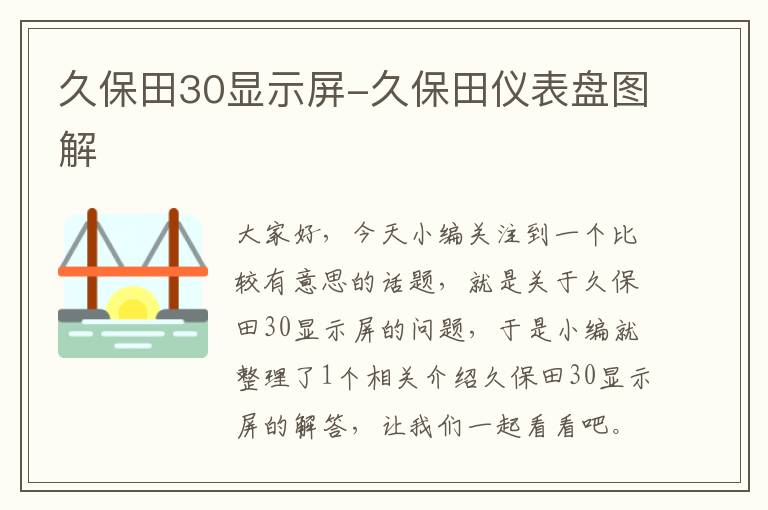 久保田30显示屏-久保田仪表盘图解

大家好，今天小编关注到一个比较有意思的话题，就是关于久保田30显示屏的问题，于是小编就整理了1个相关介绍久保田30显示屏的解答，让我们一起看看吧。